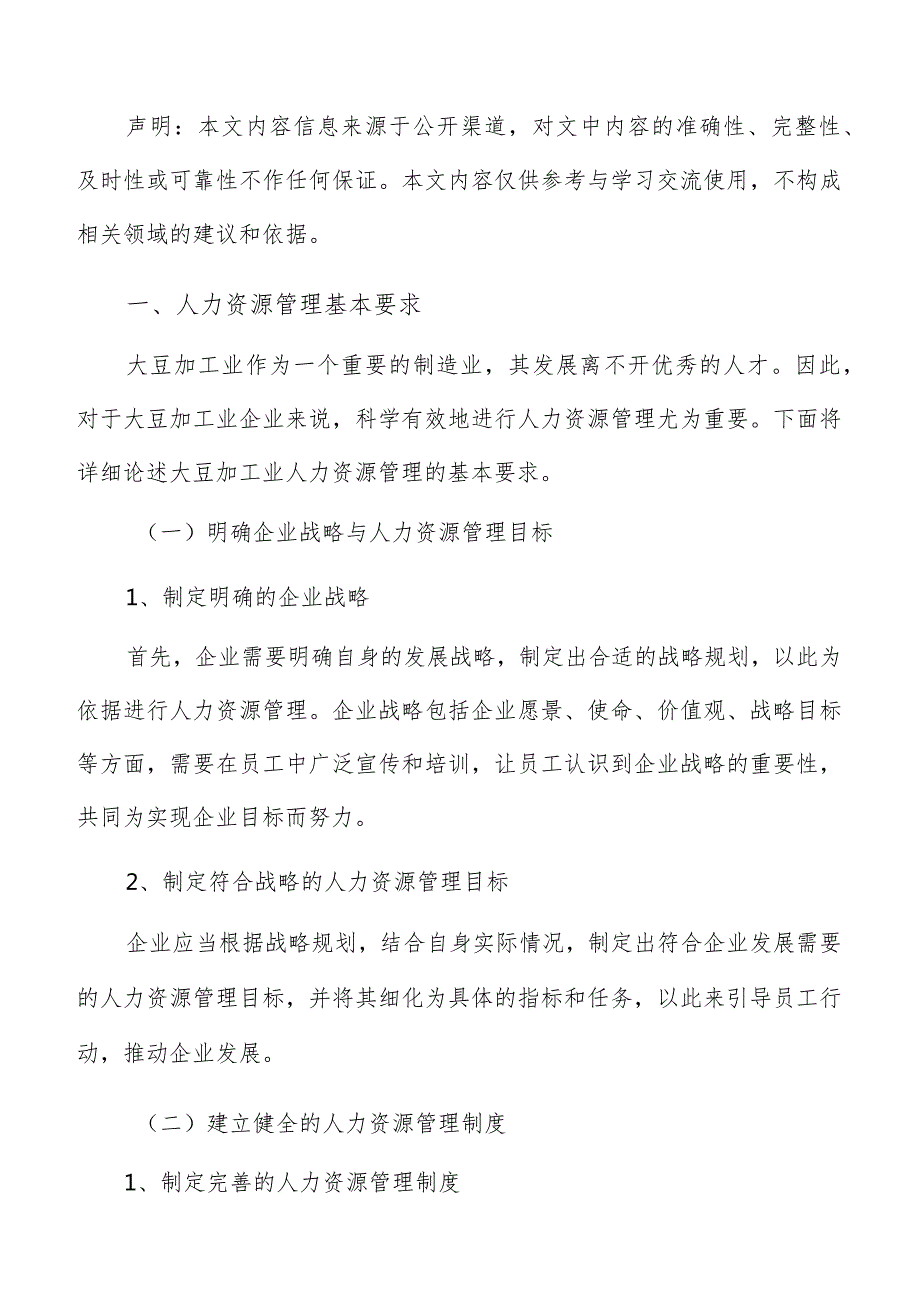 声明：本文内容信息来源于公开渠道，对文中内容的准确性、完整性、及时性或可靠性不作任何保证。本文内容仅供参考与学习交流使用，不构成相关领域的建议和依据。

一、人力资源管理基本要求

大豆加工业作为一个重要的制造业，其发展离不开优秀的人才。因此，对于大豆加工业企业来说，科学有效地进行人力资源管理尤为重要。下面将详细论述大豆加工业人力资源管理的基本要求。

（一）明确企业战略与人力资源管理目标

1、制定明确的企业战略

首先，企业需要明确自身的发展战略，制定出合适的战略规划，以此为依据进行人力资源管理。企业战略包括企业愿景、使命、价值观、战略目标等方面，需要在员工中广泛宣传和培训，让员工认识到企业战略的重要性，共同为实现企业目标而努力。

2、制定符合战略的人力资源管理目标

企业应当根据战略规划，结合自身实际情况，制定出符合企业发展需要的人力资源管理目标，并将其细化为具体的指标和任务，以此来引导员工行动，推动企业发展。

（二）建立健全的人力资源管理制度

1、制定完善的人力资源管理制度